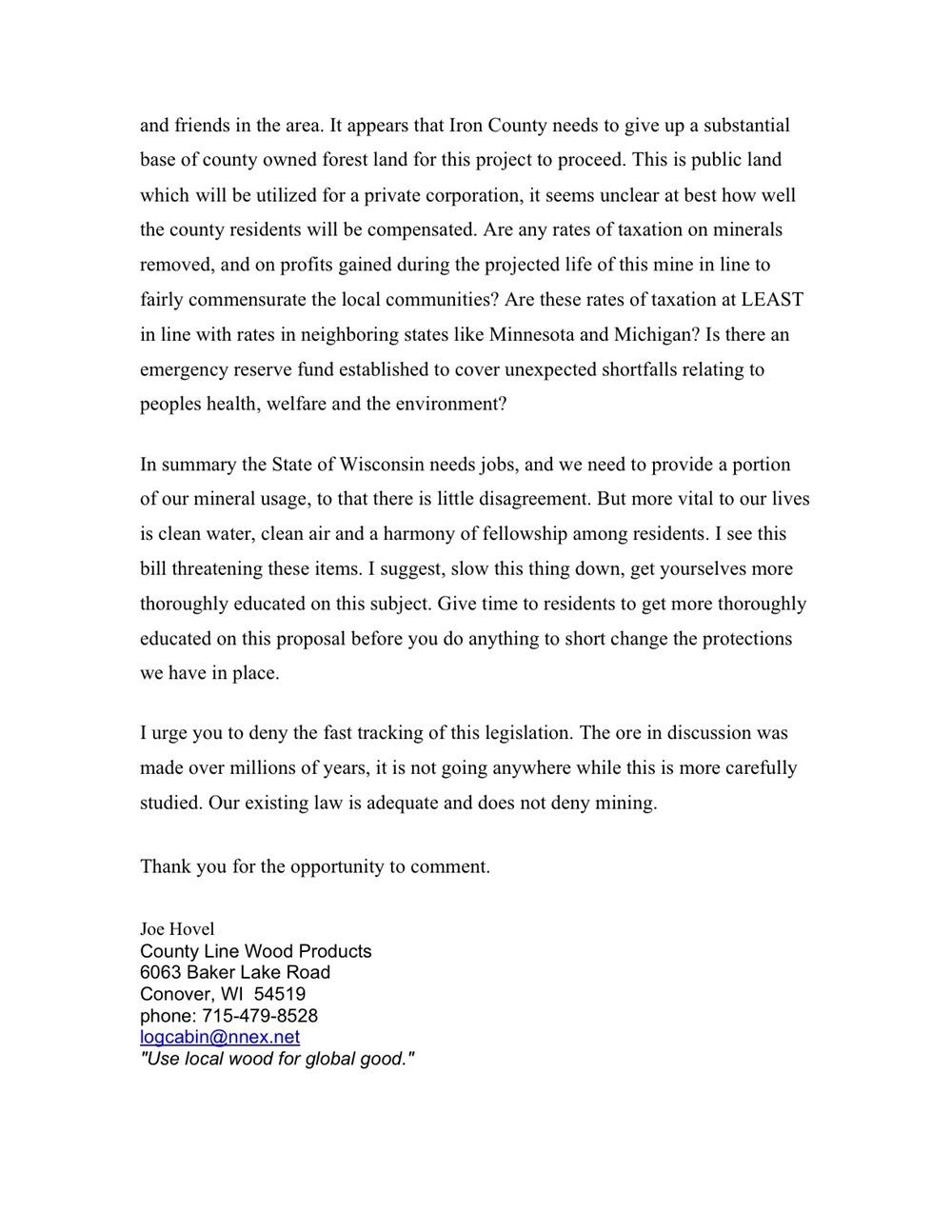 and friends in the area. It appears that Iron County needs to give up a substantial base of county owned forest land for this project to proceed. This is public land which will be utilized for a private corporation, it seems unclear at best how well the county residents will be compensated. Are any rates of taxation on minerals removed, and on profits gained during the projected life of this mine in line to fairly commensurate the local communities? Are these rates of taxation at LEAST in line with rates in neighboring states like Minnesota and Michigan? Is there an emergency reserve fund established to cover unexpected shortfalls relating to peoples health, welfare and the environment?

In summary the State of Wisconsin needs jobs, and we need to provide a portion of our mineral usage, to that there is little disagreement. But more vital to our lives is clean water, clean air and a harmony of fellowship among residents. I see this bill threatening these items. I suggest, slow this thing down, get yourselves more thoroughly educated on this subject. Give time to residents to get more thoroughly educated on this proposal before you do anything to short change the protections we have in place.

I urge you to deny the fast tracking of this legislation. The ore in discussion was made over millions of years, it is not going anywhere while this is more carefully studied. Our existing law is adequate and does not deny mining.

Thank you for the opportunity to comment.

Joe Hovel
County Line Wood Products
6063 Baker Lake Road
Conover, WI 54519
phone: 715-479-8528
logcabin@nnex.net
"Use local wood for global good."